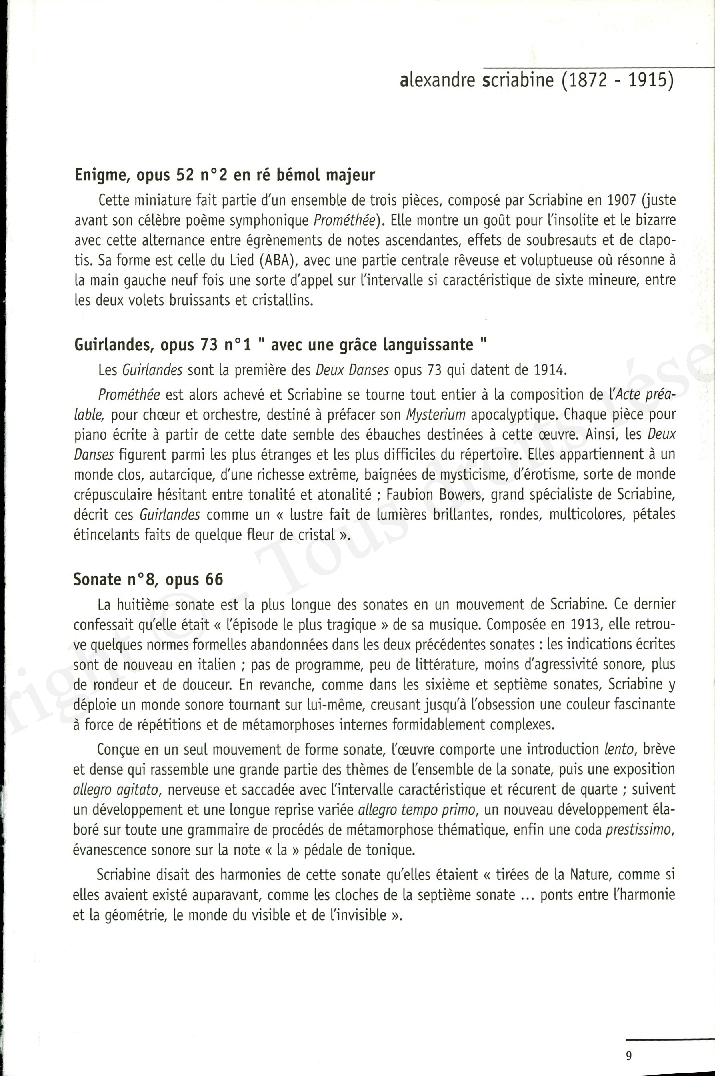 alexandre scriabine (1872 - 1915)

Enigme, opus 52 n°2 en ré bémol majeur

Cette miniature fait partie d'un ensemble de trois pièces, composé par Scriabine en 1907 (juste avant son célèbre poème symphonique Prométhée). Elle montre un goût pour l'insolite et le bizarre avec cette alternance entre égrènements de notes ascendantes, effets de soubresauts et de clapotis. Sa forme est celle du Lied (ABA), avec une partie centrale rêveuse et voluptueuse où résonne à la main gauche neuf fois une sorte d'appel sur l'intervalle si caractéristique de sixte mineure, entre les deux volets bruissants et cristallins.

Guirlandes, opus 73 n°1 " avec une grâce languissante "

Les Guirlandes sont la première des Deux Danses opus 73 qui datent de 1914.

Prométhée est alors achevé et Scriabine se tourne tout entier à la composition de l'Acte préalable, pour chœur et orchestre, destiné à préfacer son Mysterium apocalyptique. Chaque pièce pour piano écrite à partir de cette date semble des ébauches destinées à cette œuvre. Ainsi, les Deux Danses figurent parmi les plus étranges et les plus difficiles du répertoire. Elles appartiennent à un monde clos, autarcique, d'une richesse extrême, baignées de mysticisme, d'érotisme, sorte de monde crépusculaire hésitant entre tonalité et atonalité ; Faubion Bowers, grand spécialiste de Scriabine, décrit ces Guirlandes comme un « lustre fait de lumières brillantes, rondes, multicolores, pétales étincelants faits de quelque fleur de cristal ».

Sonate n°8, opus 66

La huitième sonate est la plus longue des sonates en un mouvement de Scriabine. Ce dernier confessait qu'elle était « l'épisode le plus tragique » de sa musique. Composée en 1913, elle retrouve quelques normes formelles abandonnées dans les deux précédentes sonates : les indications écrites sont de nouveau en italien ; pas de programme, peu de littérature, moins d'agressivité sonore, plus de rondeur et de douceur. En revanche, comme dans les sixième et septième sonates, Scriabine y déploie un monde sonore tournant sur lui-même, creusant jusqu'à l'obsession une couleur fascinante à force de répétitions et de métamorphoses internes formidablement complexes.

Conçue en un seul mouvement de forme sonate, l'œuvre comporte une introduction lento, brève et dense qui rassemble une grande partie des thèmes de l'ensemble de la sonate, puis une exposition allegro agitato, nerveuse et saccadée avec l'intervalle caractéristique et récurent de quarte ; suivent un développement et une longue reprise variée allegro tempo primo, un nouveau développement élaboré sur toute une grammaire de procédés de métamorphose thématique, enfin une coda prestissimo, évanescence sonore sur la note « la » pédale de tonique.

Scriabine disait des harmonies de cette sonate qu'elles étaient « tirées de la Nature, comme si elles avaient existé auparavant, comme les cloches de la septième sonate ... ponts entre l'harmonie et la géométrie, le monde du visible et de l'invisible ».

9